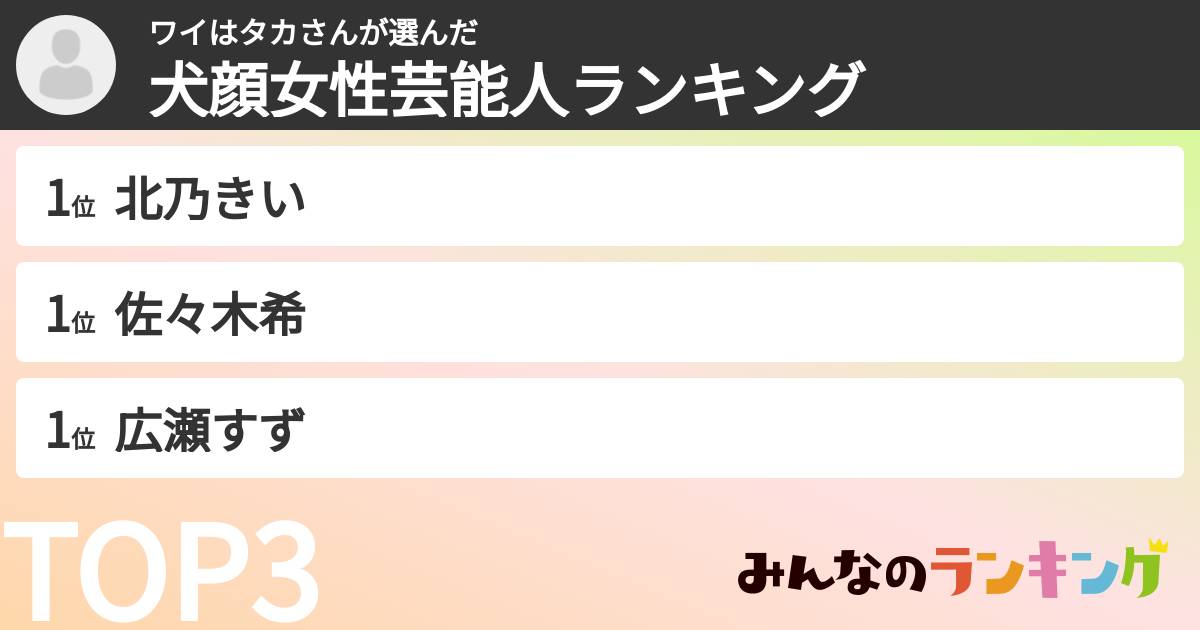 ワイはタカさんが選んだ
犬顔女性芸能人ランキング

1位 北乃きい

1位 佐々木希

1位 広瀬すず

TOP3

みんなのランキング